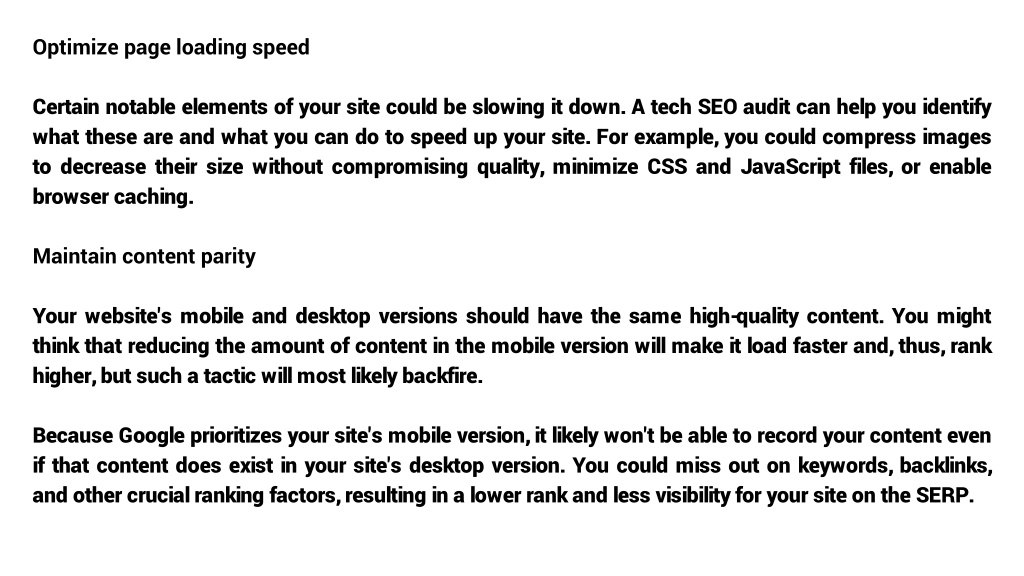 Optimize page loading speed

Certain notable elements of your site could be slowing it down. A tech SEO audit can help you identify what these are and what you can do to speed up your site. For example, you could compress images to decrease their size without compromising quality, minimize CSS and JavaScript files, or enable browser caching.

Maintain content parity

Your website's mobile and desktop versions should have the same high-quality content. You might think that reducing the amount of content in the mobile version will make it load faster and, thus, rank higher, but such a tactic will most likely backfire.

Because Google prioritizes your site's mobile version, it likely won't be able to record your content even if that content does exist in your site's desktop version. You could miss out on keywords, backlinks, and other crucial ranking factors, resulting in a lower rank and less visibility for your site on the SERP.